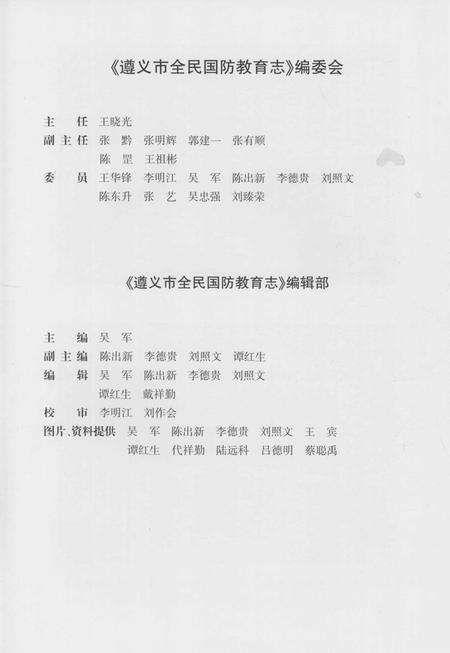 《遵义市全民国防教育志》编委会

主　任　王晓光
副主任　张　黔　张明辉　郭建一　张有顺
　　　　陈　罡　王祖彬
委　员　王华锋　李明江　吴　军　陈出新　李德贵　刘照文
　　　　陈东升　张　艺　吴忠强　刘臻荣

《遵义市全民国防教育志》编辑部

主　编　吴　军
副主编　陈出新　李德贵　刘照文　谭红生
编　辑　吴　军　陈出新　李德贵　刘照文
　　　　谭红生　戴祥勤
校　审　李明江　刘作会
图片、资料提供　吴　军　陈出新　李德贵　刘照文　王　宾
　　　　谭红生　代祥勤　陆远科　吕德明　蔡聪禹